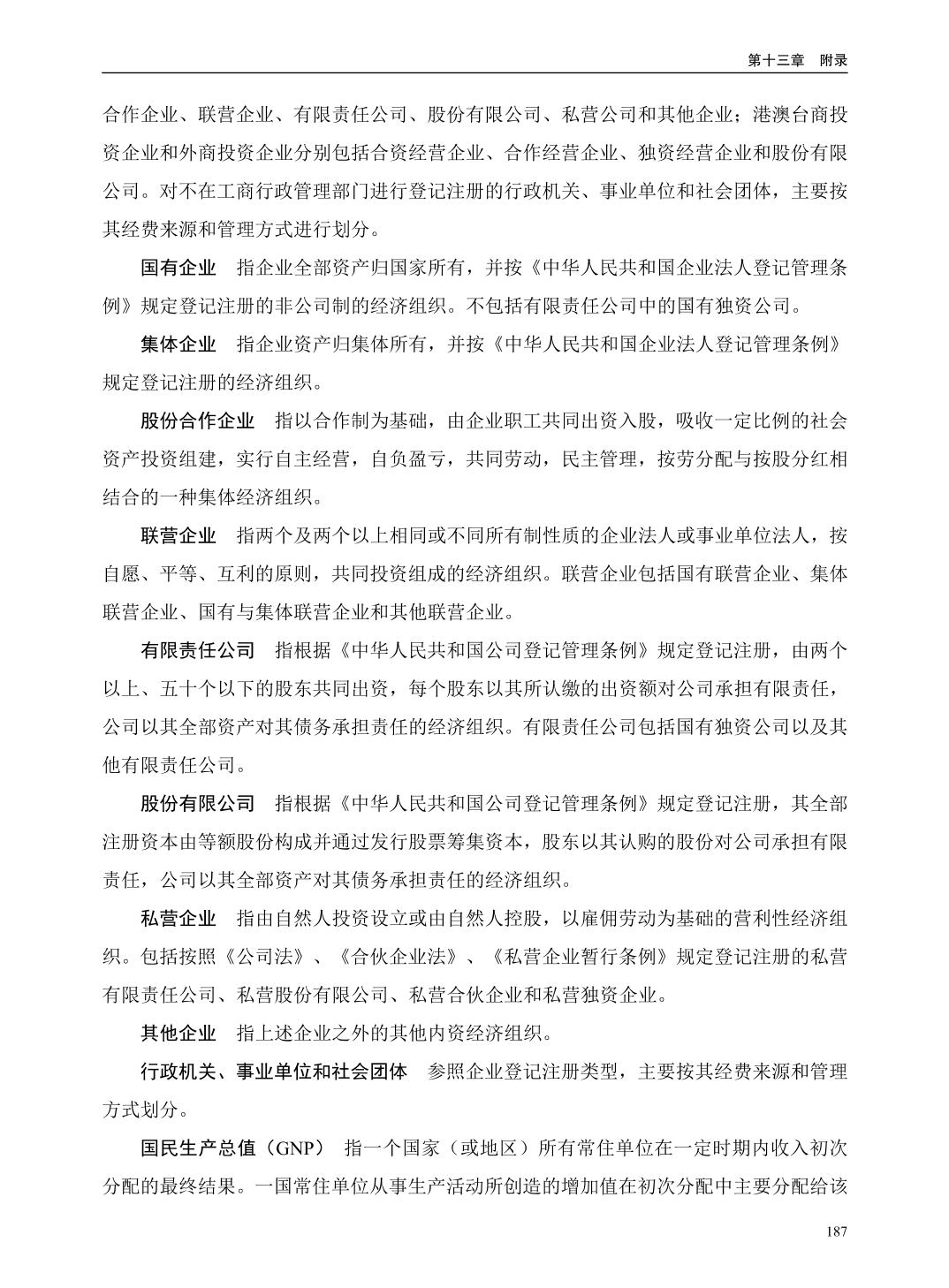 第十三章　附录

合作企业、联营企业、有限责任公司、股份有限公司、私营公司和其他企业；港澳台商投资企业和外商投资企业分别包括合资经营企业、合作经营企业、独资经营企业和股份有限公司。对不在工商行政管理部门进行登记注册的行政机关、事业单位和社会团体，主要按其经费来源和管理方式进行划分。

国有企业　指企业全部资产归国家所有，并按《中华人民共和国企业法人登记管理条例》规定登记注册的非公司制的经济组织。不包括有限责任公司中的国有独资公司。

集体企业　指企业资产归集体所有，并按《中华人民共和国企业法人登记管理条例》规定登记注册的经济组织。

股份合作企业　指以合作制为基础，由企业职工共同出资入股，吸收一定比例的社会资产投资组建，实行自主经营，自负盈亏，共同劳动，民主管理，按劳分配与按股分红相结合的一种集体经济组织。

联营企业　指两个及两个以上相同或不同所有制性质的企业法人或事业单位法人，按自愿、平等、互利的原则，共同投资组成的经济组织。联营企业包括国有联营企业、集体联营企业、国有与集体联营企业和其他联营企业。

有限责任公司　指根据《中华人民共和国公司登记管理条例》规定登记注册，由两个以上、五十个以下的股东共同出资，每个股东以其所认缴的出资额对公司承担有限责任，公司以其全部资产对其债务承担责任的经济组织。有限责任公司包括国有独资公司以及其他有限责任公司。

股份有限公司　指根据《中华人民共和国公司登记管理条例》规定登记注册，其全部注册资本由等额股份构成并通过发行股票筹集资本，股东以其认购的股份对公司承担有限责任，公司以其全部资产对其债务承担责任的经济组织。

私营企业　指由自然人投资设立或由自然人控股，以雇佣劳动为基础的营利性经济组织。包括按照《公司法》、《合伙企业法》、《私营企业暂行条例》规定登记注册的私营有限责任公司、私营股份有限公司、私营合伙企业和私营独资企业。

其他企业　指上述企业之外的其他内资经济组织。

行政机关、事业单位和社会团体　参照企业登记注册类型，主要按其经费来源和管理方式划分。

国民生产总值（GNP）　指一个国家（或地区）所有常住单位在一定时期内收入初次分配的最终结果。一国常住单位从事生产活动所创造的增加值在初次分配中主要分配给该

187